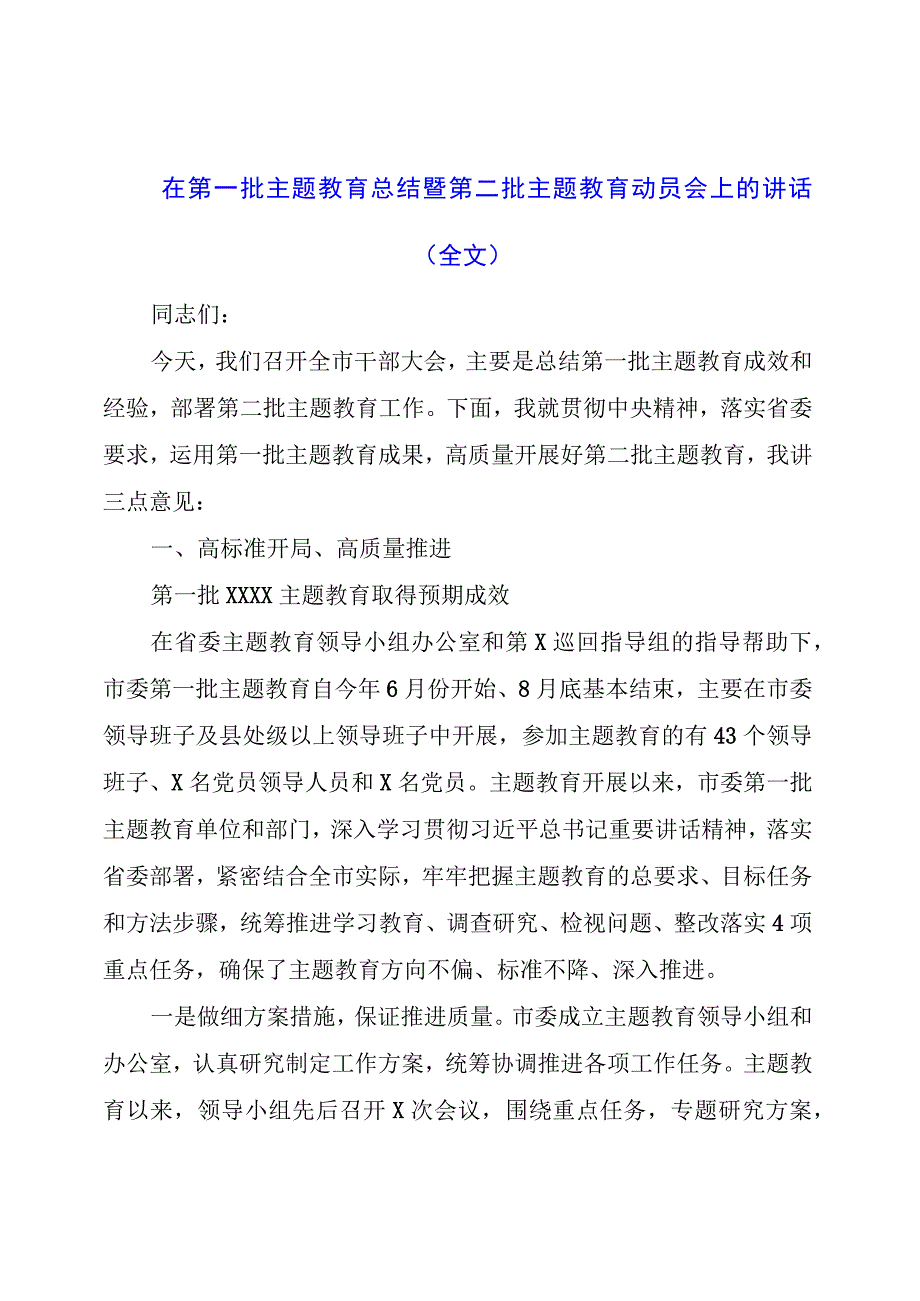 在第一批主题教育总结暨第二批主题教育动员会上的讲话（全文）

同志们：

今天，我们召开全市干部大会，主要是总结第一批主题教育成效和经验，部署第二批主题教育工作。下面，我就贯彻中央精神，落实省委要求，运用第一批主题教育成果，高质量开展好第二批主题教育，我讲三点意见：

一、高标准开局、高质量推进

第一批XXXX主题教育取得预期成效

在省委主题教育领导小组办公室和第X巡回指导组的指导帮助下，市委第一批主题教育自今年6月份开始、8月底基本结束，主要在市委领导班子及县处级以上领导班子中开展，参加主题教育的有43个领导班子、X名党员领导人员和X名党员。主题教育开展以来，市委第一批主题教育单位和部门，深入学习贯彻习近平总书记重要讲话精神，落实省委部署，紧密结合全市实际，牢牢把握主题教育的总要求、目标任务和方法步骤，统筹推进学习教育、调查研究、检视问题、整改落实4项重点任务，确保了主题教育方向不偏、标准不降、深入推进。

一是做细方案措施，保证推进质量。市委成立主题教育领导小组和办公室，认真研究制定工作方案，统筹协调推进各项工作任务。主题教育以来，领导小组先后召开X次会议，围绕重点任务，专题研究方案，